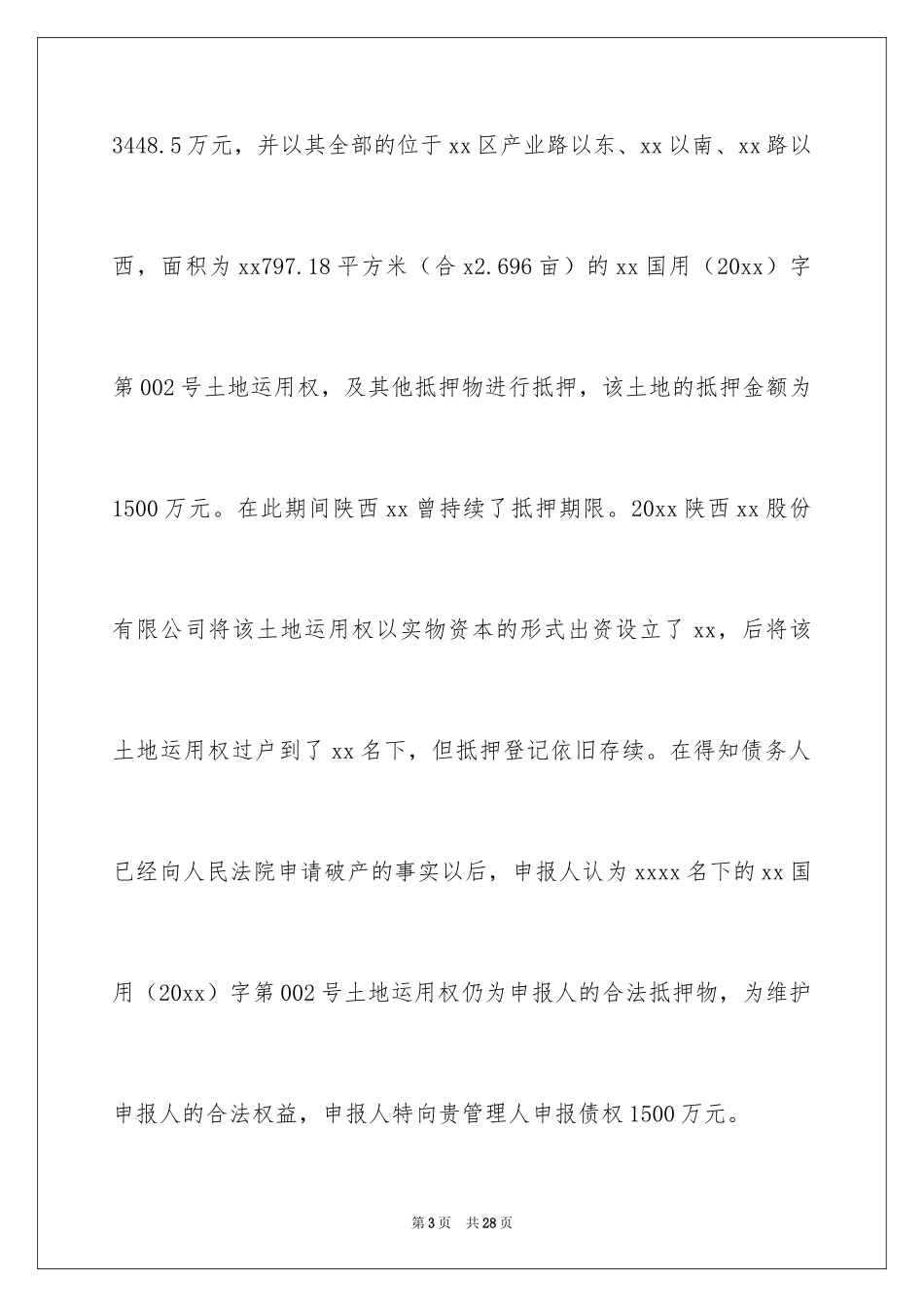 3448.5万元，并以其全部的位于xx区产业路以东、xx以南、xx路以西，面积为xx797.18平方米（合x2.696亩）的xx国用（20xx）字第002号土地运用权，及其他抵押物进行抵押，该土地的抵押金额为1500万元。在此期间陕西xx曾持续了抵押期限。20xx陕西xx股份有限公司将该土地运用权以实物资本的形式出资设立了xx，后将该土地运用权过户到了xx名下，但抵押登记依旧存续。在得知债务人已经向人民法院申请破产的事实以后，申报人认为xxxx名下的xx国用（20xx）字第002号土地运用权仍为申报人的合法抵押物，为维护申报人的合法权益，申报人特向贵管理人申报债权1500万元。

第3页 共28页